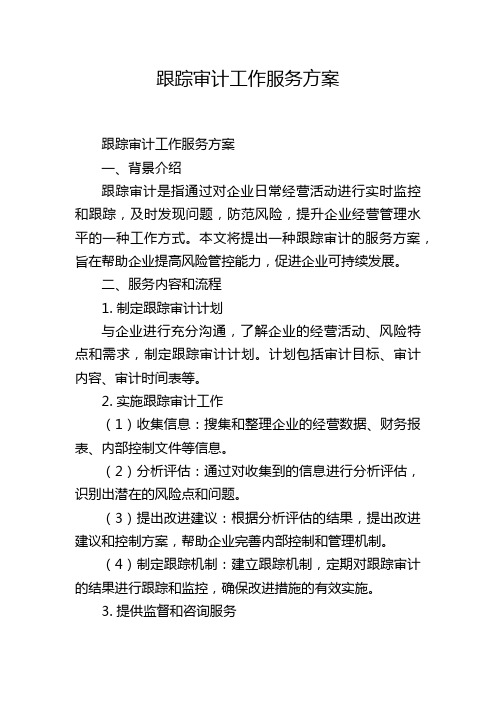 跟踪审计工作服务方案

跟踪审计工作服务方案

一、背景介绍

跟踪审计是指通过对企业日常经营活动进行实时监控和跟踪，及时发现问题，防范风险，提升企业经营管理水平的一种工作方式。本文将提出一种跟踪审计的服务方案，旨在帮助企业提高风险管控能力，促进企业可持续发展。

二、服务内容和流程

1. 制定跟踪审计计划

与企业进行充分沟通，了解企业的经营活动、风险特点和需求，制定跟踪审计计划。计划包括审计目标、审计内容、审计时间表等。

2. 实施跟踪审计工作

（1）收集信息：搜集和整理企业的经营数据、财务报表、内部控制文件等信息。

（2）分析评估：通过对收集到的信息进行分析评估，识别出潜在的风险点和问题。

（3）提出改进建议：根据分析评估的结果，提出改进建议和控制方案，帮助企业完善内部控制和管理机制。

（4）制定跟踪机制：建立跟踪机制，定期对跟踪审计的结果进行跟踪和监控，确保改进措施的有效实施。

3. 提供监督和咨询服务